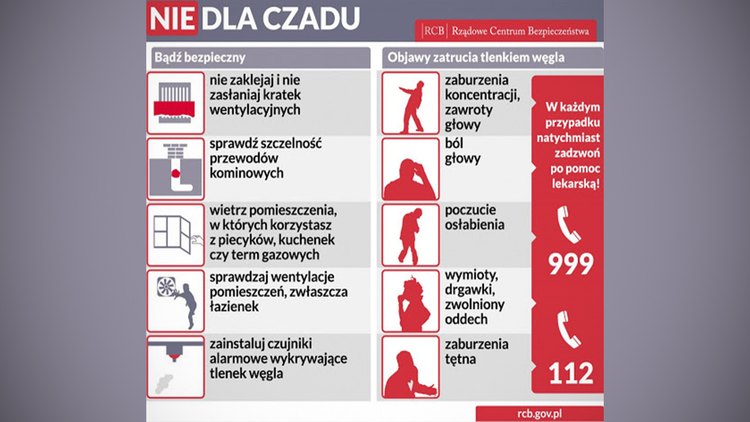 NIE DLA CZADU

RCB Rządowe Centrum Bezpieczeństwa

Bądź bezpieczny

nie zaklejaj i nie zasłaniaj kratek wentylacyjnych

sprawdź szczelność przewodów kominowych

wietrz pomieszczenia, w których korzystasz z piecyków, kuchenek czy term gazowych

sprawdzaj wentylacje pomieszczeń, zwłaszcza łazienek

zainstaluj czujniki alarmowe wykrywające tlenek węgla

Objawy zatrucia tlenkiem węgla

zaburzenia koncentracji, zawroty głowy

ból głowy

poczucie osłabienia

wymioty, drgawki, zwolniony oddech

zaburzenia tętna

W każdym przypadku natychmiast zadzwoń po pomoc lekarską!

999

112

rcb.gov.pl